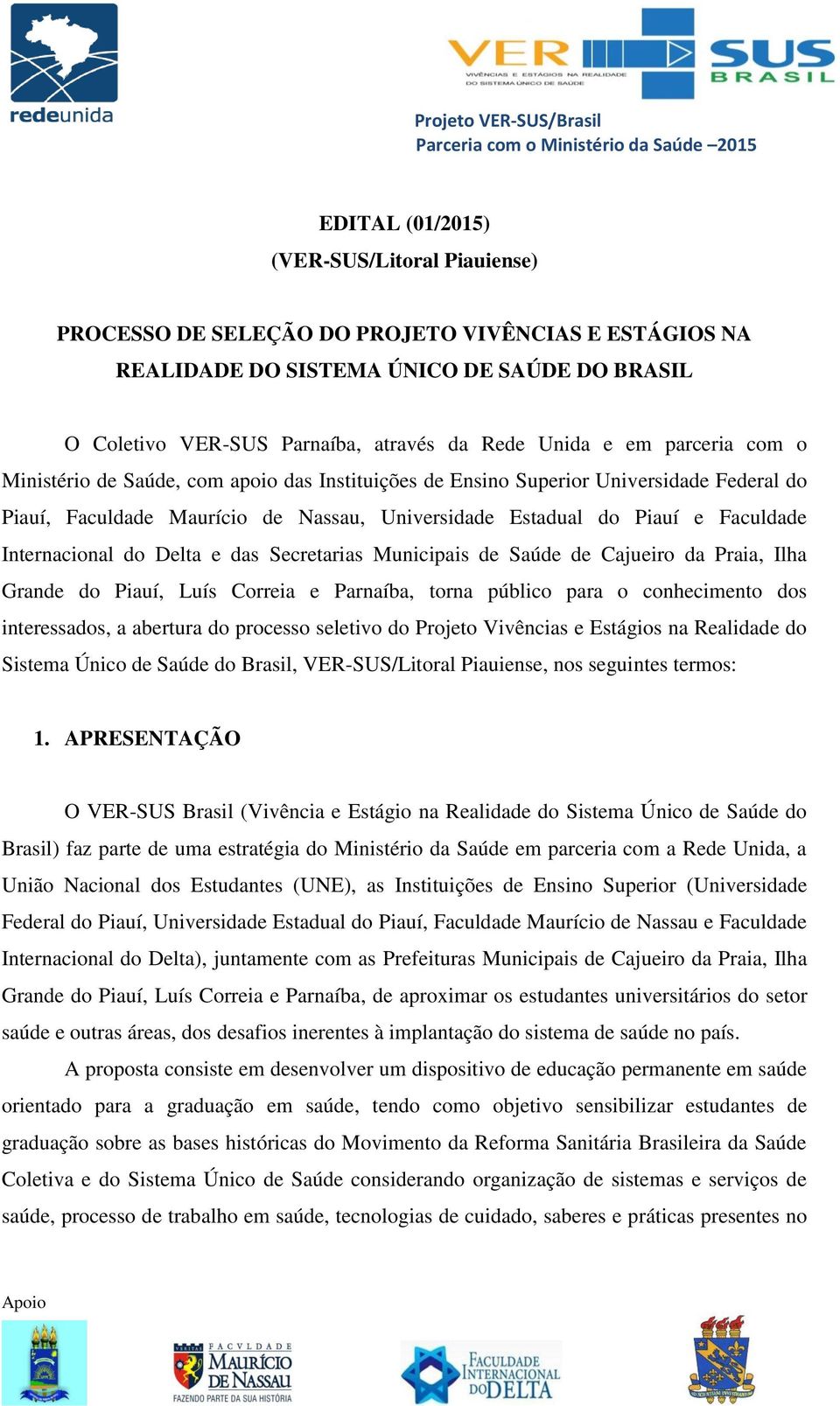 redeunida

VER SUS BRASIL
VIVÊNCIAS E ESTÁGIOS NA REALIDADE DO SISTEMA ÚNICO DE SAÚDE

Projeto VER-SUS/Brasil
Parceria com o Ministério da Saúde –2015

EDITAL (01/2015)
(VER-SUS/Litoral Piauiense)

PROCESSO DE SELEÇÃO DO PROJETO VIVÊNCIAS E ESTÁGIOS NA REALIDADE DO SISTEMA ÚNICO DE SAÚDE DO BRASIL

O Coletivo VER-SUS Parnaíba, através da Rede Unida e em parceria com o Ministério de Saúde, com apoio das Instituições de Ensino Superior Universidade Federal do Piauí, Faculdade Maurício de Nassau, Universidade Estadual do Piauí e Faculdade Internacional do Delta e das Secretarias Municipais de Saúde de Cajueiro da Praia, Ilha Grande do Piauí, Luís Correia e Parnaíba, torna público para o conhecimento dos interessados, a abertura do processo seletivo do Projeto Vivências e Estágios na Realidade do Sistema Único de Saúde do Brasil, VER-SUS/Litoral Piauiense, nos seguintes termos:

1. APRESENTAÇÃO

O VER-SUS Brasil (Vivência e Estágio na Realidade do Sistema Único de Saúde do Brasil) faz parte de uma estratégia do Ministério da Saúde em parceria com a Rede Unida, a União Nacional dos Estudantes (UNE), as Instituições de Ensino Superior (Universidade Federal do Piauí, Universidade Estadual do Piauí, Faculdade Maurício de Nassau e Faculdade Internacional do Delta), juntamente com as Prefeituras Municipais de Cajueiro da Praia, Ilha Grande do Piauí, Luís Correia e Parnaíba, de aproximar os estudantes universitários do setor saúde e outras áreas, dos desafios inerentes à implantação do sistema de saúde no país.

A proposta consiste em desenvolver um dispositivo de educação permanente em saúde orientado para a graduação em saúde, tendo como objetivo sensibilizar estudantes de graduação sobre as bases históricas do Movimento da Reforma Sanitária Brasileira da Saúde Coletiva e do Sistema Único de Saúde considerando organização de sistemas e serviços de saúde, processo de trabalho em saúde, tecnologias de cuidado, saberes e práticas presentes no

Apoio

FACVLDADE MAURÍCIO DE NASSAU
FAZENDO PARTE DA SUA HISTÓRIA

FACULDADE INTERNACIONAL DO DELTA